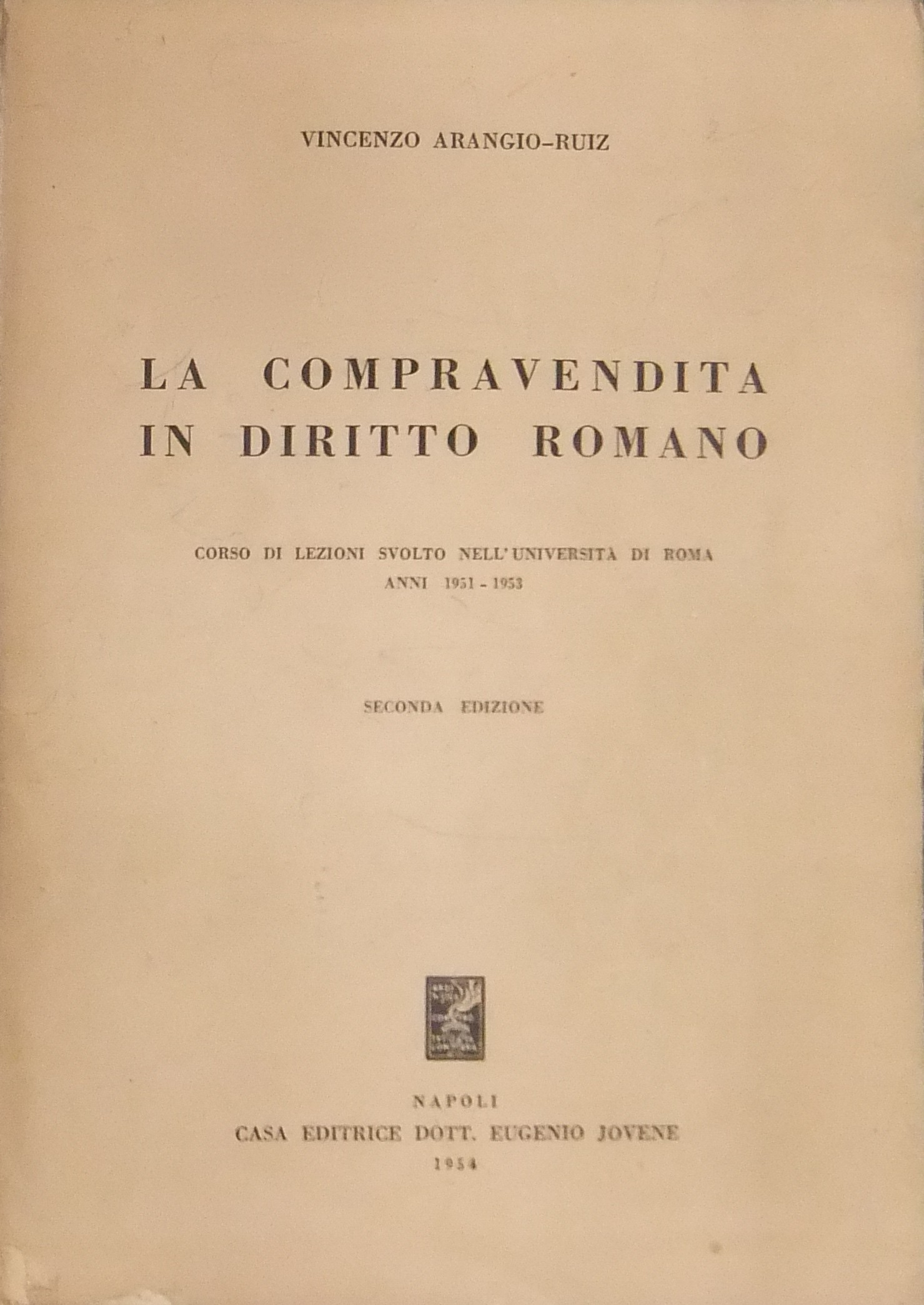 VINCENZO ARANGIO-RUIZ

LA COMPRAVENDITA IN DIRITTO ROMANO

CORSO DI LEZIONI SVOLTO NELL'UNIVERSITÀ DI ROMA
ANNI 1951 - 1953

SECONDA EDIZIONE

NAPOLI
CASA EDITRICE DOTT. EUGENIO JOVENE
1954